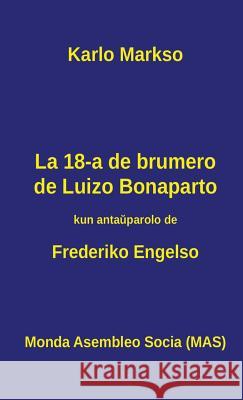 Karlo Markso

La 18-a de brumero de Luizo Bonaparto

kun antaŭparolo de

Frederiko Engelso

Monda Asembleo Socia (MAS)

Kraina Książek